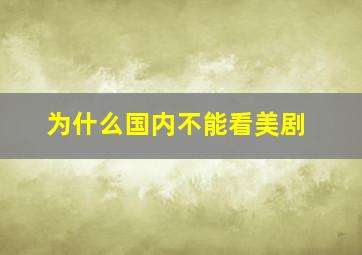 为什么国内不能看美剧